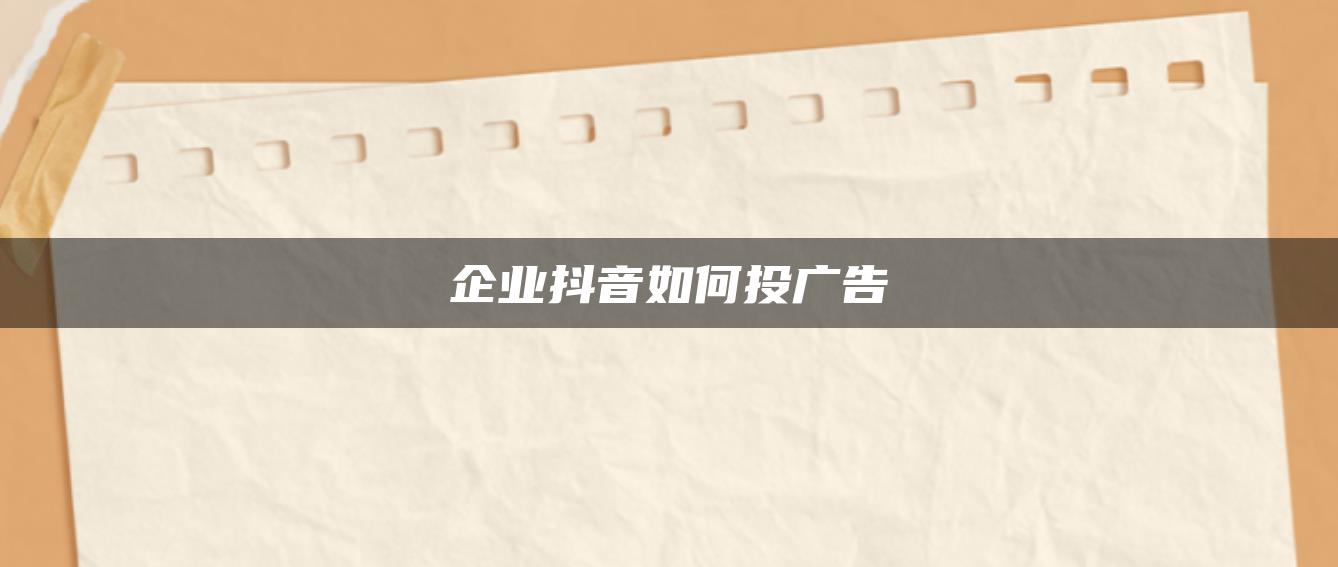 企业抖音如何投广告